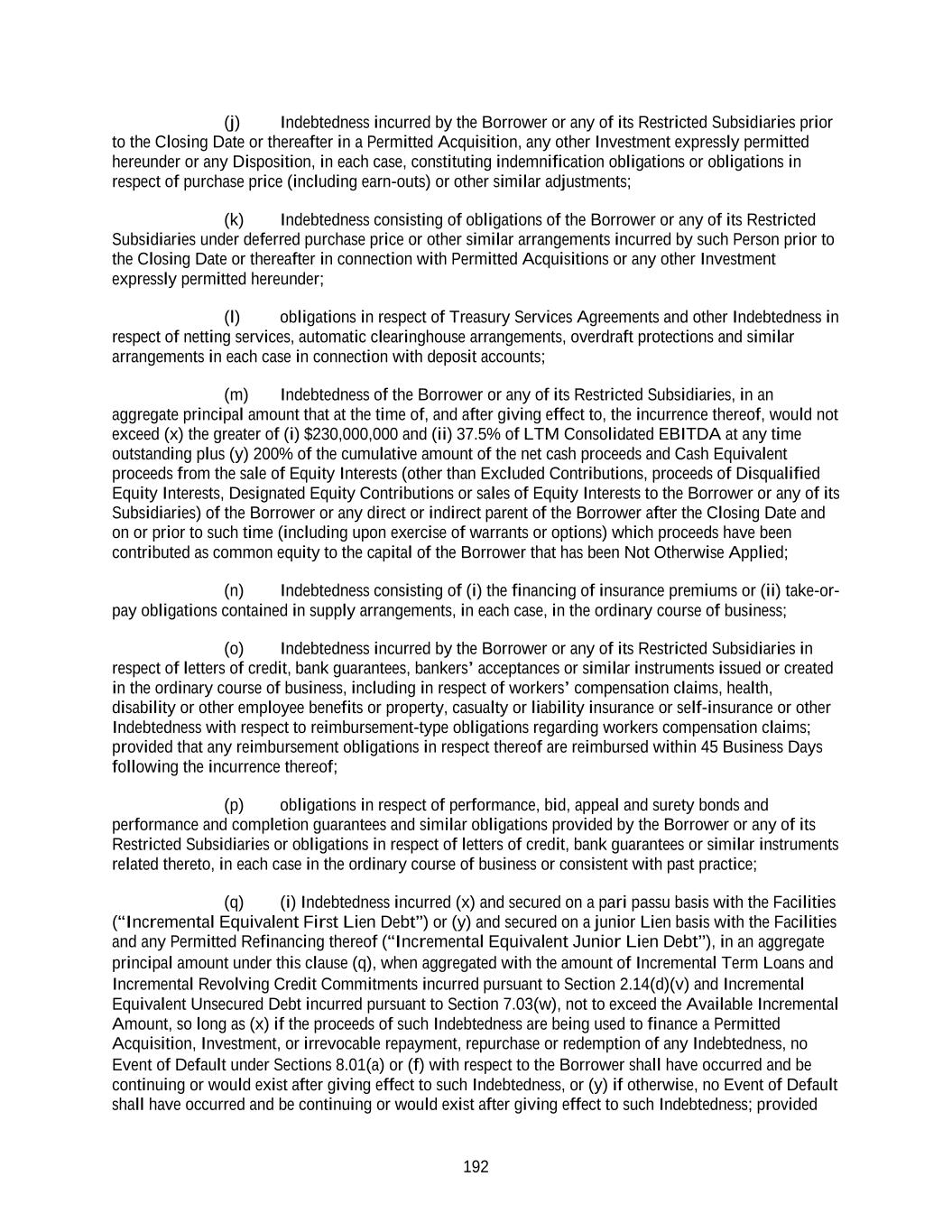 (j) Indebtedness incurred by the Borrower or any of its Restricted Subsidiaries prior to the Closing Date or thereafter in a Permitted Acquisition, any other Investment expressly permitted hereunder or any Disposition, in each case, constituting indemnification obligations or obligations in respect of purchase price (including earn-outs) or other similar adjustments;

(k) Indebtedness consisting of obligations of the Borrower or any of its Restricted Subsidiaries under deferred purchase price or other similar arrangements incurred by such Person prior to the Closing Date or thereafter in connection with Permitted Acquisitions or any other Investment expressly permitted hereunder;

(l) obligations in respect of Treasury Services Agreements and other Indebtedness in respect of netting services, automatic clearinghouse arrangements, overdraft protections and similar arrangements in each case in connection with deposit accounts;

(m) Indebtedness of the Borrower or any of its Restricted Subsidiaries, in an aggregate principal amount that at the time of, and after giving effect to, the incurrence thereof, would not exceed (x) the greater of (i) $230,000,000 and (ii) 37.5% of LTM Consolidated EBITDA at any time outstanding plus (y) 200% of the cumulative amount of the net cash proceeds and Cash Equivalent proceeds from the sale of Equity Interests (other than Excluded Contributions, proceeds of Disqualified Equity Interests, Designated Equity Contributions or sales of Equity Interests to the Borrower or any of its Subsidiaries) of the Borrower or any direct or indirect parent of the Borrower after the Closing Date and on or prior to such time (including upon exercise of warrants or options) which proceeds have been contributed as common equity to the capital of the Borrower that has been Not Otherwise Applied;

(n) Indebtedness consisting of (i) the financing of insurance premiums or (ii) take-or-pay obligations contained in supply arrangements, in each case, in the ordinary course of business;

(o) Indebtedness incurred by the Borrower or any of its Restricted Subsidiaries in respect of letters of credit, bank guarantees, bankers' acceptances or similar instruments issued or created in the ordinary course of business, including in respect of workers' compensation claims, health, disability or other employee benefits or property, casualty or liability insurance or self-insurance or other Indebtedness with respect to reimbursement-type obligations regarding workers compensation claims; provided that any reimbursement obligations in respect thereof are reimbursed within 45 Business Days following the incurrence thereof;

(p) obligations in respect of performance, bid, appeal and surety bonds and performance and completion guarantees and similar obligations provided by the Borrower or any of its Restricted Subsidiaries or obligations in respect of letters of credit, bank guarantees or similar instruments related thereto, in each case in the ordinary course of business or consistent with past practice;

(q) (i) Indebtedness incurred (x) and secured on a pari passu basis with the Facilities ("Incremental Equivalent First Lien Debt") or (y) and secured on a junior Lien basis with the Facilities and any Permitted Refinancing thereof ("Incremental Equivalent Junior Lien Debt"), in an aggregate principal amount under this clause (q), when aggregated with the amount of Incremental Term Loans and Incremental Revolving Credit Commitments incurred pursuant to Section 2.14(d)(v) and Incremental Equivalent Unsecured Debt incurred pursuant to Section 7.03(w), not to exceed the Available Incremental Amount, so long as (x) if the proceeds of such Indebtedness are being used to finance a Permitted Acquisition, Investment, or irrevocable repayment, repurchase or redemption of any Indebtedness, no Event of Default under Sections 8.01(a) or (f) with respect to the Borrower shall have occurred and be continuing or would exist after giving effect to such Indebtedness, or (y) if otherwise, no Event of Default shall have occurred and be continuing or would exist after giving effect to such Indebtedness; provided

192